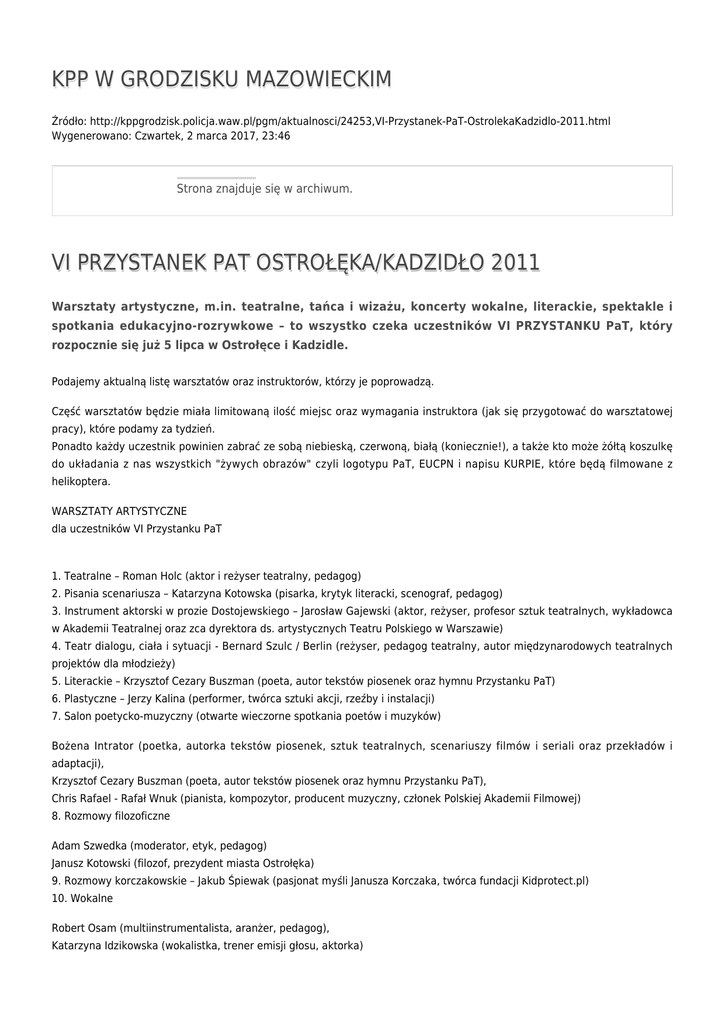 KPP W GRODZISKU MAZOWIECKIM

Źródło: http://kppgrodzisk.policja.waw.pl/pgm/aktualnosci/24253,VI-Przystanek-PaT-OstrolekaKadzidlo-2011.html
Wygenerowano: Czwartek, 2 marca 2017, 23:46

Strona znajduje się w archiwum.

VI PRZYSTANEK PAT OSTROŁĘKA/KADZIDŁO 2011

Warsztaty artystyczne, m.in. teatralne, tańca i wizażu, koncerty wokalne, literackie, spektakle i spotkania edukacyjno-rozrywkowe – to wszystko czeka uczestników VI PRZYSTANKU PaT, który rozpocznie się już 5 lipca w Ostrołęce i Kadzidle.

Podajemy aktualną listę warsztatów oraz instruktorów, którzy je poprowadzą.

Część warsztatów będzie miała limitowaną ilość miejsc oraz wymagania instruktora (jak się przygotować do warsztatowej pracy), które podamy za tydzień.
Ponadto każdy uczestnik powinien zabrać ze sobą niebieską, czerwoną, białą (koniecznie!), a także kto może żółtą koszulkę do układania z nas wszystkich "żywych obrazów" czyli logotypu PaT, EUCPN i napisu KURPIE, które będą filmowane z helikoptera.

WARSZTATY ARTYSTYCZNE
dla uczestników VI Przystanku PaT

1. Teatralne – Roman Holc (aktor i reżyser teatralny, pedagog)
2. Pisania scenariusza – Katarzyna Kotowska (pisarka, krytyk literacki, scenograf, pedagog)
3. Instrument aktorski w prozie Dostojewskiego – Jarosław Gajewski (aktor, reżyser, profesor sztuk teatralnych, wykładowca w Akademii Teatralnej oraz zca dyrektora ds. artystycznych Teatru Polskiego w Warszawie)
4. Teatr dialogu, ciała i sytuacji - Bernard Szulc / Berlin (reżyser, pedagog teatralny, autor międzynarodowych teatralnych projektów dla młodzieży)
5. Literackie – Krzysztof Cezary Buszman (poeta, autor tekstów piosenek oraz hymnu Przystanku PaT)
6. Plastyczne – Jerzy Kalina (performer, twórca sztuki akcji, rzeźby i instalacji)
7. Salon poetycko-muzyczny (otwarte wieczorne spotkania poetów i muzyków)

Bożena Intrator (poetka, autorka tekstów piosenek, sztuk teatralnych, scenariuszy filmów i seriali oraz przekładów i adaptacji),
Krzysztof Cezary Buszman (poeta, autor tekstów piosenek oraz hymnu Przystanku PaT),
Chris Rafael - Rafał Wnuk (pianista, kompozytor, producent muzyczny, członek Polskiej Akademii Filmowej)
8. Rozmowy filozoficzne

Adam Szwedka (moderator, etyk, pedagog)
Janusz Kotowski (filozof, prezydent miasta Ostrołęka)
9. Rozmowy korczakowskie – Jakub Śpiewak (pasjonat myśli Janusza Korczaka, twórca fundacji Kidprotect.pl)
10. Wokalne

Robert Osam (multiinstrumentalista, aranżer, pedagog),
Katarzyna Idzikowska (wokalistka, trener emisji głosu, aktorka)